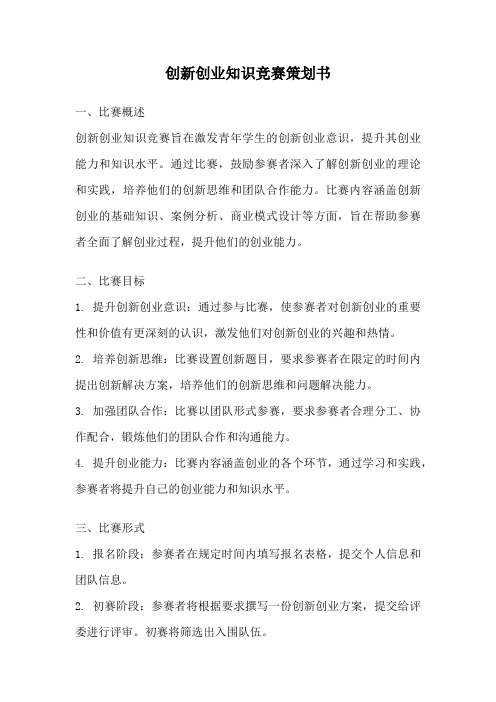 创新创业知识竞赛策划书

一、比赛概述

创新创业知识竞赛旨在激发青年学生的创新创业意识，提升其创业能力和知识水平。通过比赛，鼓励参赛者深入了解创新创业的理论和实践，培养他们的创新思维和团队合作能力。比赛内容涵盖创新创业的基础知识、案例分析、商业模式设计等方面，旨在帮助参赛者全面了解创业过程，提升他们的创业能力。

二、比赛目标

1. 提升创新创业意识：通过参与比赛，使参赛者对创新创业的重要性和价值有更深刻的认识，激发他们对创新创业的兴趣和热情。

2. 培养创新思维：比赛设置创新题目，要求参赛者在限定的时间内提出创新解决方案，培养他们的创新思维和问题解决能力。

3. 加强团队合作：比赛以团队形式参赛，要求参赛者合理分工、协作配合，锻炼他们的团队合作和沟通能力。

4. 提升创业能力：比赛内容涵盖创业的各个环节，通过学习和实践，参赛者将提升自己的创业能力和知识水平。

三、比赛形式

1. 报名阶段：参赛者在规定时间内填写报名表格，提交个人信息和团队信息。

2. 初赛阶段：参赛者将根据要求撰写一份创新创业方案，提交给评委进行评审。初赛将筛选出入围队伍。